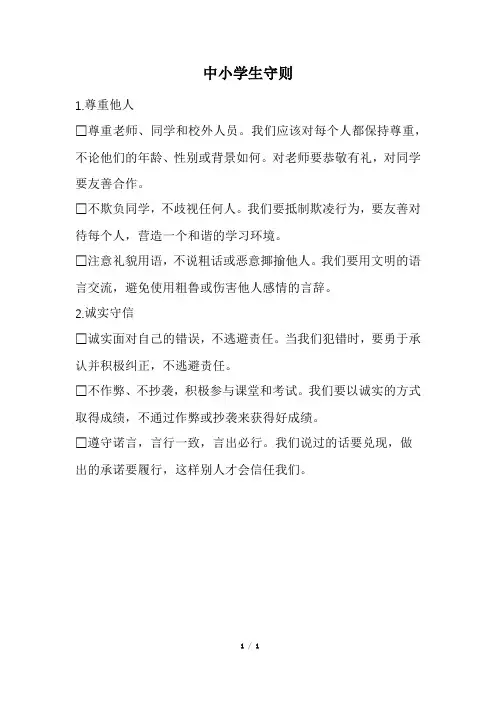 中小学生守则

1.尊重他人

☐尊重老师、同学和校外人员。我们应该对每个人都保持尊重，不论他们的年龄、性别或背景如何。对老师要恭敬有礼，对同学要友善合作。

☐不欺负同学，不歧视任何人。我们要抵制欺凌行为，要友善对待每个人，营造一个和谐的学习环境。

☐注意礼貌用语，不说粗话或恶意揶揄他人。我们要用文明的语言交流，避免使用粗鲁或伤害他人感情的言辞。

2.诚实守信

☐诚实面对自己的错误，不逃避责任。当我们犯错时，要勇于承认并积极纠正，不逃避责任。

☐不作弊、不抄袭，积极参与课堂和考试。我们要以诚实的方式取得成绩，不通过作弊或抄袭来获得好成绩。

☐遵守诺言，言行一致，言出必行。我们说过的话要兑现，做出的承诺要履行，这样别人才会信任我们。

1 / 1